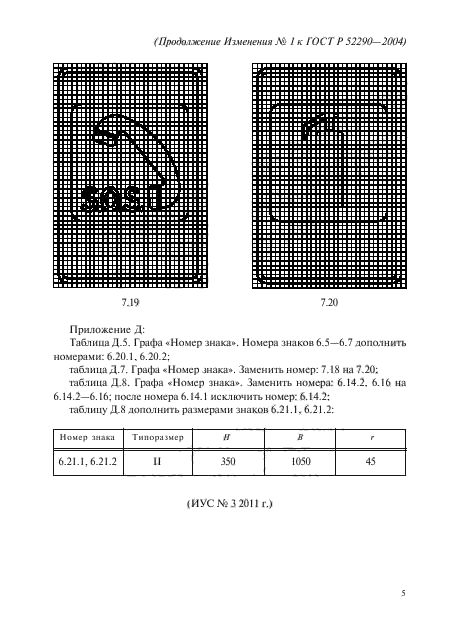 (Продолжение Изменения № 1 к ГОСТ Р 52290—2004)

SOS

7.19

7.20

Приложение Д:

Таблица Д.5. Графа «Номер знака». Номера знаков 6.5—6.7 дополнить номерами: 6.20.1, 6.20.2;

таблица Д.7. Графа «Номер знака». Заменить номер: 7.18 на 7.20;

таблица Д.8. Графа «Номер знака». Заменить номера: 6.14.2, 6.16 на 6.14.2—6.16; после номера 6.14.1 исключить номер: 6.14.2;

таблицу Д.8 дополнить размерами знаков 6.21.1, 6.21.2:

| Номер знака | Типоразмер | $H$ | $B$ | $r$ |
|---|---|---|---|---|
| 6.21.1, 6.21.2 | II | 350 | 1050 | 45 |

(ИУС № 3 2011 г.)

5